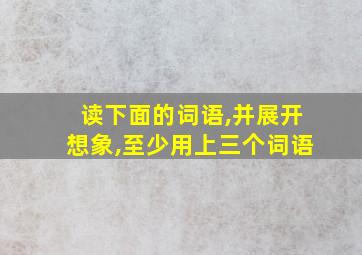 读下面的词语,并展开想象,至少用上三个词语